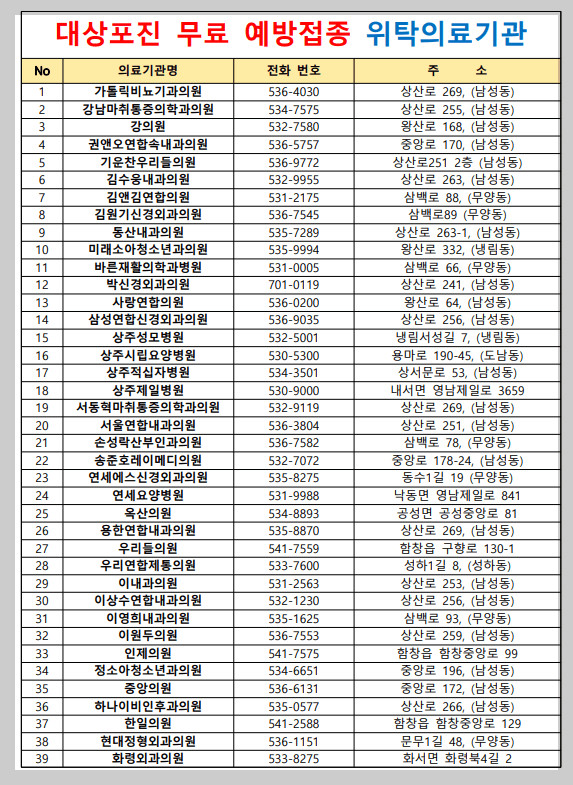 대상포진 무료 예방접종 위탁의료기관

| No | 의료기관명 | 전화 번호 | 주 소 |
|---|---|---|---|
| 1 | 가톨릭비뇨기과의원 | 536-4030 | 상산로 269, (남성동) |
| 2 | 강남마취통증의학과의원 | 534-7575 | 상산로 255, (남성동) |
| 3 | 강의원 | 532-7580 | 왕산로 168, (남성동) |
| 4 | 권앤오연합속내과의원 | 536-5757 | 중앙로 170, (남성동) |
| 5 | 기운찬우리들의원 | 536-9772 | 상산로251 2층 (남성동) |
| 6 | 김수웅내과의원 | 532-9955 | 상산로 263, (남성동) |
| 7 | 김앤김연합의원 | 531-2175 | 삼백로 88, (무양동) |
| 8 | 김원기신경외과의원 | 536-7545 | 삼백로89 (무양동) |
| 9 | 동산내과의원 | 535-7289 | 상산로 263-1, (남성동) |
| 10 | 미래소아청소년과의원 | 535-9994 | 왕산로 332, (냉림동) |
| 11 | 바른재활의학과병원 | 531-0005 | 삼백로 66, (무양동) |
| 12 | 박신경외과의원 | 701-0119 | 상산로 241, (남성동) |
| 13 | 사랑연합의원 | 536-0200 | 왕산로 64, (남성동) |
| 14 | 삼성연합신경외과의원 | 536-9035 | 상산로 256, (남성동) |
| 15 | 상주성모병원 | 532-5001 | 냉림서성길 7, (냉림동) |
| 16 | 상주시립요양병원 | 530-5300 | 용마로 190-45, (도남동) |
| 17 | 상주적십자병원 | 534-3501 | 상서문로 53, (남성동) |
| 18 | 상주제일병원 | 530-9000 | 내서면 영남제일로 3659 |
| 19 | 서동혁마취통증의학과의원 | 532-9119 | 상산로 269, (남성동) |
| 20 | 서울연합내과의원 | 536-3804 | 상산로 251, (남성동) |
| 21 | 손성락산부인과의원 | 536-7582 | 삼백로 78, (무양동) |
| 22 | 송준호레이메디의원 | 532-7072 | 중앙로 178-24, (남성동) |
| 23 | 연세에스신경외과의원 | 535-8275 | 동수1길 19 (무양동) |
| 24 | 연세요양병원 | 531-9988 | 낙동면 영남제일로 841 |
| 25 | 옥산의원 | 534-8893 | 공성면 공성중앙로 81 |
| 26 | 용한연합내과의원 | 535-8870 | 상산로 269, (남성동) |
| 27 | 우리들의원 | 541-7559 | 함창읍 구향로 130-1 |
| 28 | 우리연합제통의원 | 533-7600 | 성하1길 8, (성하동) |
| 29 | 이내과의원 | 531-2563 | 상산로 253, (남성동) |
| 30 | 이상수연합내과의원 | 532-1230 | 상산로 256, (남성동) |
| 31 | 이영희내과의원 | 535-1625 | 삼백로 93, (무양동) |
| 32 | 이원두의원 | 536-7553 | 상산로 259, (남성동) |
| 33 | 인제의원 | 541-7575 | 함창읍 함창중앙로 99 |
| 34 | 정소아청소년과의원 | 534-6651 | 중앙로 196, (남성동) |
| 35 | 중앙의원 | 536-6131 | 중앙로 172, (남성동) |
| 36 | 하나이비인후과의원 | 535-0577 | 상산로 266, (남성동) |
| 37 | 한일의원 | 541-2588 | 함창읍 함창중앙로 129 |
| 38 | 현대정형외과의원 | 536-1151 | 문무1길 48, (무양동) |
| 39 | 화령외과의원 | 533-8275 | 화서면 화령북4길 2 |